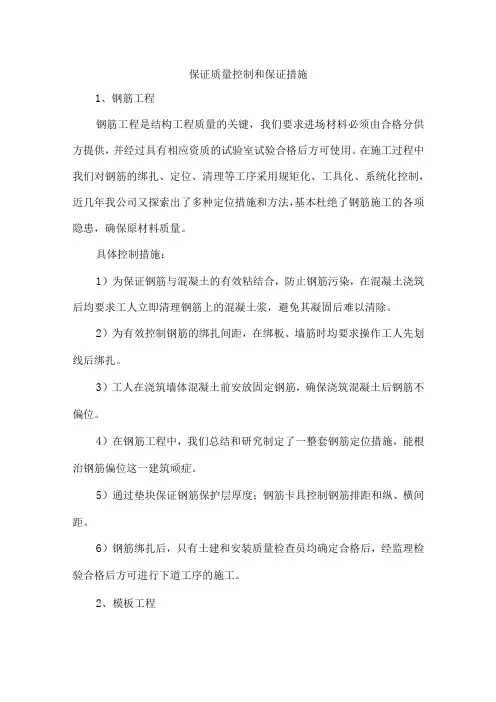 保证质量控制和保证措施

1、钢筋工程

钢筋工程是结构工程质量的关键，我们要求进场材料必须由合格分供方提供，并经过具有相应资质的试验室试验合格后方可使用。在施工过程中我们对钢筋的绑扎、定位、清理等工序采用规矩化、工具化、系统化控制，近几年我公司又探索出了多种定位措施和方法，基本杜绝了钢筋施工的各项隐患，确保原材料质量。

具体控制措施：

1）为保证钢筋与混凝土的有效粘结合，防止钢筋污染，在混凝土浇筑后均要求工人立即清理钢筋上的混凝土浆，避免其凝固后难以清除。

2）为有效控制钢筋的绑扎间距，在绑板、墙筋时均要求操作工人先划线后绑扎。

3）工人在浇筑墙体混凝土前安放固定钢筋，确保浇筑混凝土后钢筋不偏位。

4）在钢筋工程中，我们总结和研究制定了一整套钢筋定位措施，能根治钢筋偏位这一建筑顽症。

5）通过垫块保证钢筋保护层厚度；钢筋卡具控制钢筋排距和纵、横间距。

6）钢筋绑扎后，只有土建和安装质量检查员均确定合格后，经监理检验合格后方可进行下道工序的施工。

2、模板工程